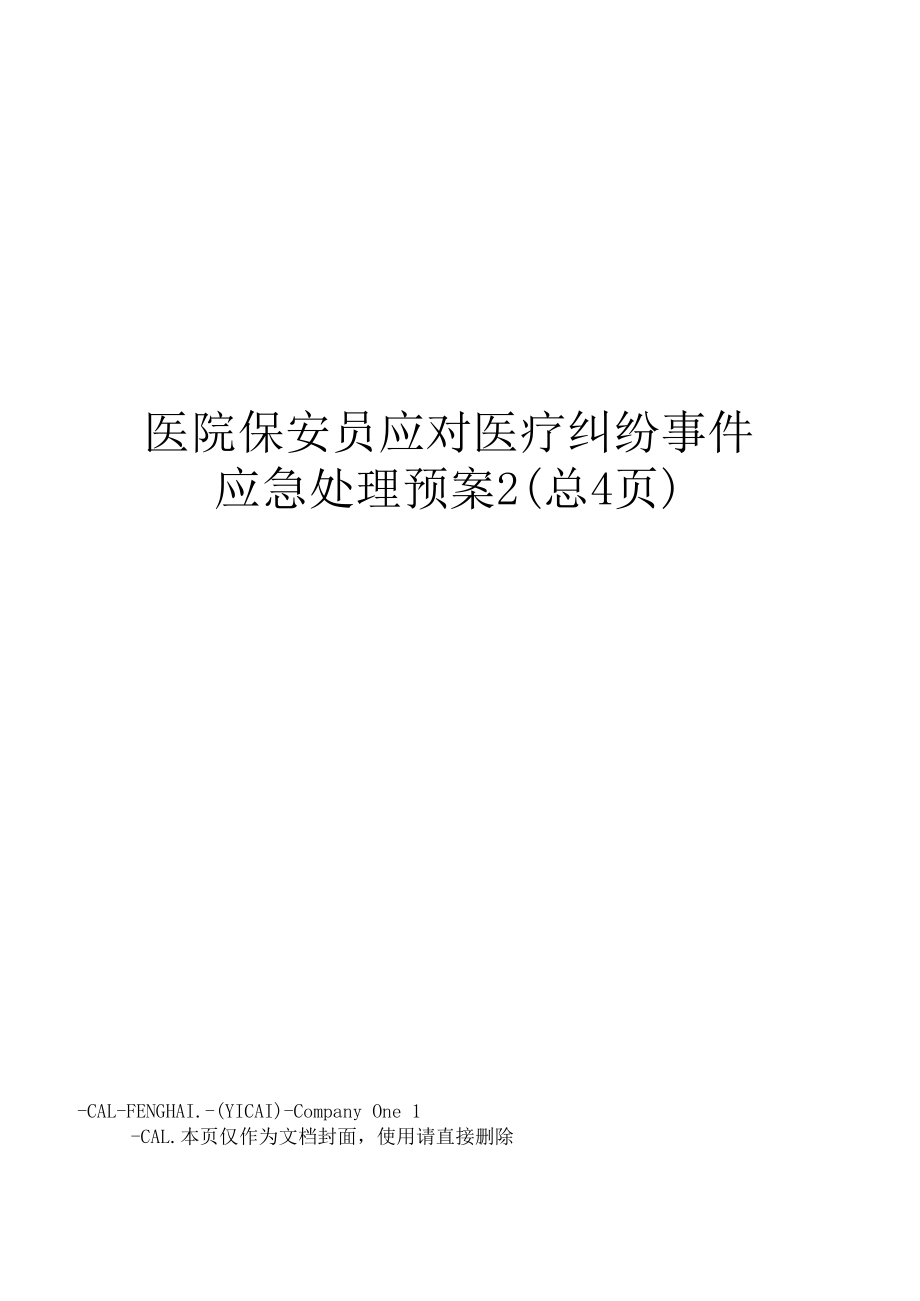 医院保安员应对医疗纠纷事件应急处理预案2(总4页)

-CAL-FENGHAI.-(YICAI)-Company One 1
-CAL.本页仅作为文档封面，使用请直接删除